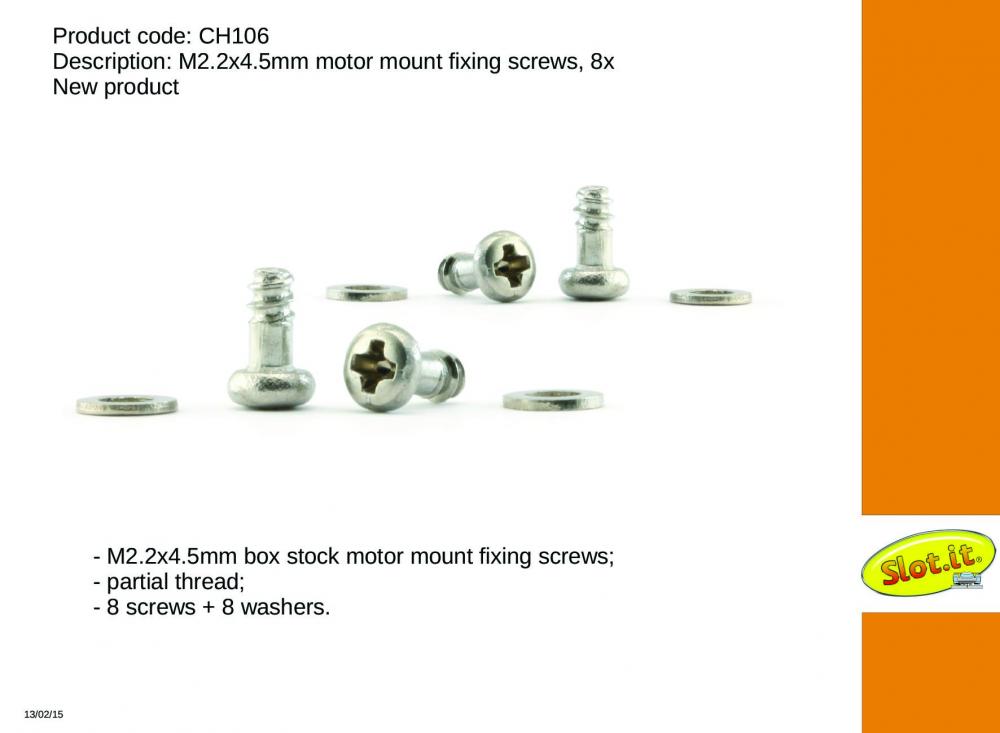 Product code: CH106
Description: M2.2x4.5mm motor mount fixing screws, 8x
New product

- M2.2x4.5mm box stock motor mount fixing screws;
- partial thread;
- 8 screws + 8 washers.

Slot.it

13/02/15